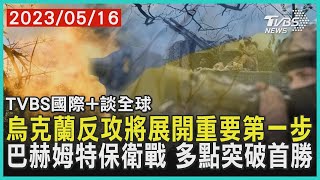 2023/05/16

TVBS NEWS

TVBS國際+談全球

烏克蘭反攻將展開重要第一步

巴赫姆特保衛戰 多點突破首勝